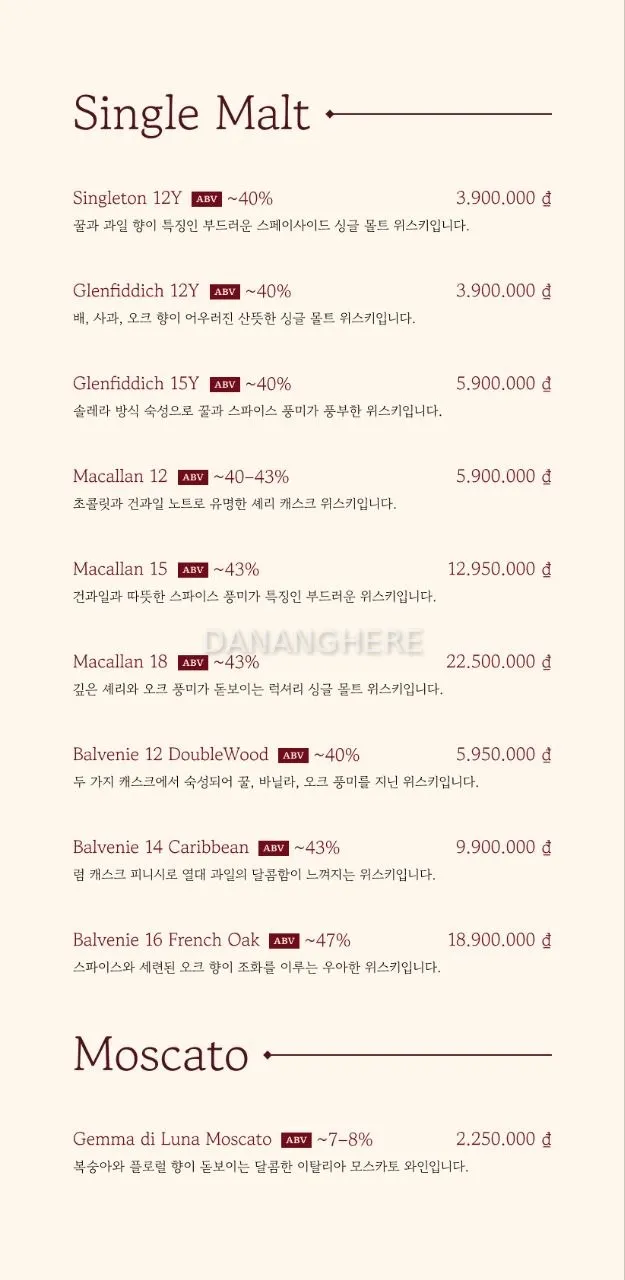 Single Malt

Singleton 12Y ABV ~40% 3.900.000 ₫
꿀과 과일 향이 특징인 부드러운 스페이사이드 싱글 몰트 위스키입니다.

Glenfiddich 12Y ABV ~40% 3.900.000 ₫
배, 사과, 오크 향이 어우러진 산뜻한 싱글 몰트 위스키입니다.

Glenfiddich 15Y ABV ~40% 5.900.000 ₫
솔레라 방식 숙성으로 꿀과 스파이스 풍미가 풍부한 위스키입니다.

Macallan 12 ABV ~40–43% 5.900.000 ₫
초콜릿과 건과일 노트로 유명한 셰리 캐스크 위스키입니다.

Macallan 15 ABV ~43% 12.950.000 ₫
건과일과 따뜻한 스파이스 풍미가 특징인 부드러운 위스키입니다.

DANANGHERE

Macallan 18 ABV ~43% 22.500.000 ₫
깊은 셰리와 오크 풍미가 돋보이는 럭셔리 싱글 몰트 위스키입니다.

Balvenie 12 DoubleWood ABV ~40% 5.950.000 ₫
두 가지 캐스크에서 숙성되어 꿀, 바닐라, 오크 풍미를 지닌 위스키입니다.

Balvenie 14 Caribbean ABV ~43% 9.900.000 ₫
럼 캐스크 피니시로 열대 과일의 달콤함이 느껴지는 위스키입니다.

Balvenie 16 French Oak ABV ~47% 18.900.000 ₫
스파이스와 세련된 오크 향이 조화를 이루는 우아한 위스키입니다.

Moscato

Gemma di Luna Moscato ABV ~7–8% 2.250.000 ₫
복숭아와 플로럴 향이 돋보이는 달콤한 이탈리아 모스카토 와인입니다.